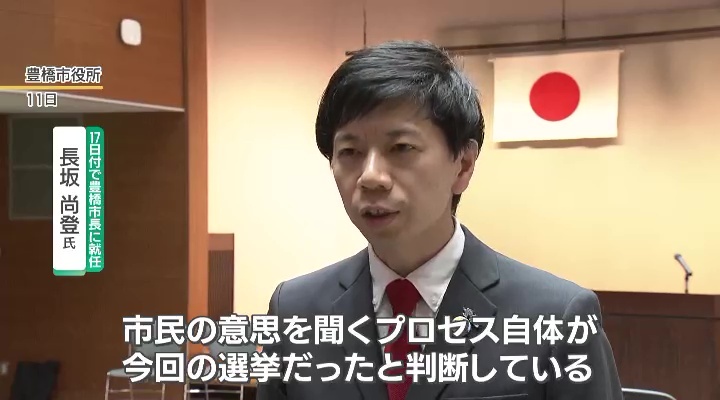 豊橋市役所
11日

17日付で豊橋市長に就任
長坂 尚登氏

市民の意思を聞くプロセス自体が
今回の選挙だったと判断している